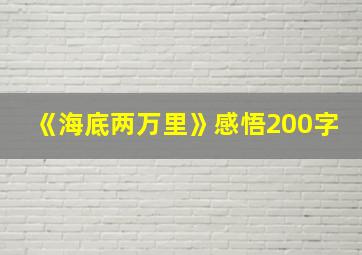 《海底两万里》感悟200字